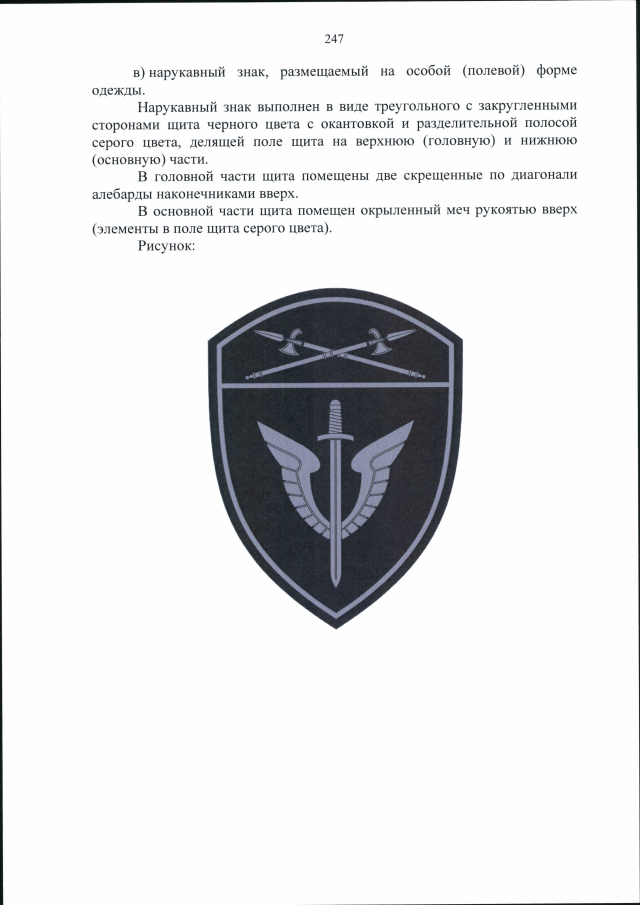 247

в) нарукавный знак, размещаемый на особой (полевой) форме одежды.

Нарукавный знак выполнен в виде треугольного с закругленными сторонами щита черного цвета с окантовкой и разделительной полосой серого цвета, делящей поле щита на верхнюю (головную) и нижнюю (основную) части.

В головной части щита помещены две скрещенные по диагонали алебарды наконечниками вверх.

В основной части щита помещен окрыленный меч рукоятью вверх (элементы в поле щита серого цвета).

Рисунок: